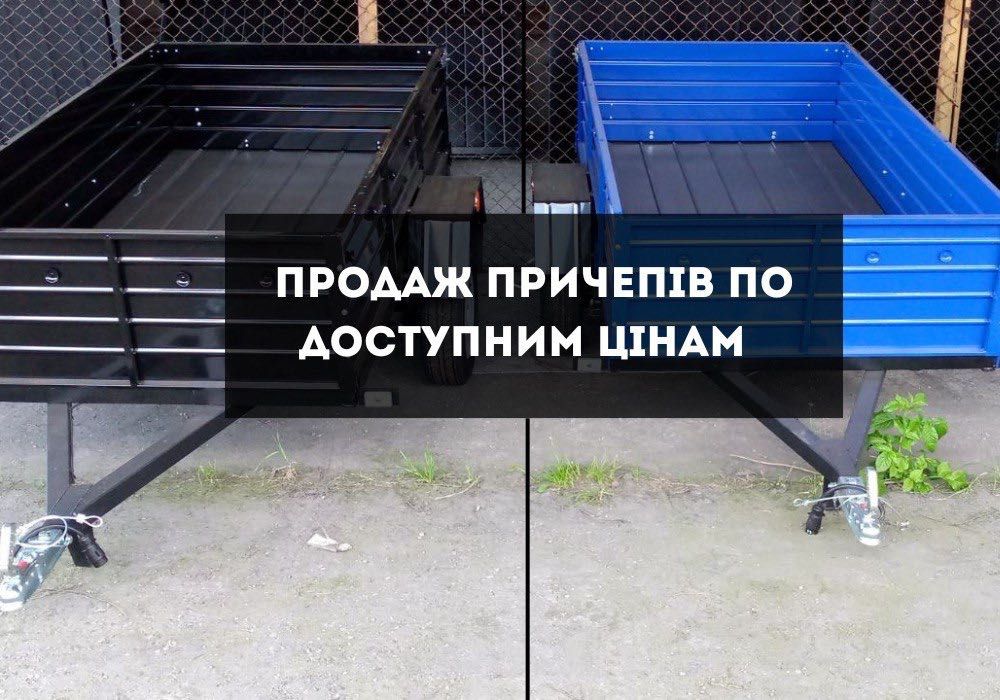 ПРОДАЖ ПРИЧЕПІВ ПО ДОСТУПНИМ ЦІНАМ